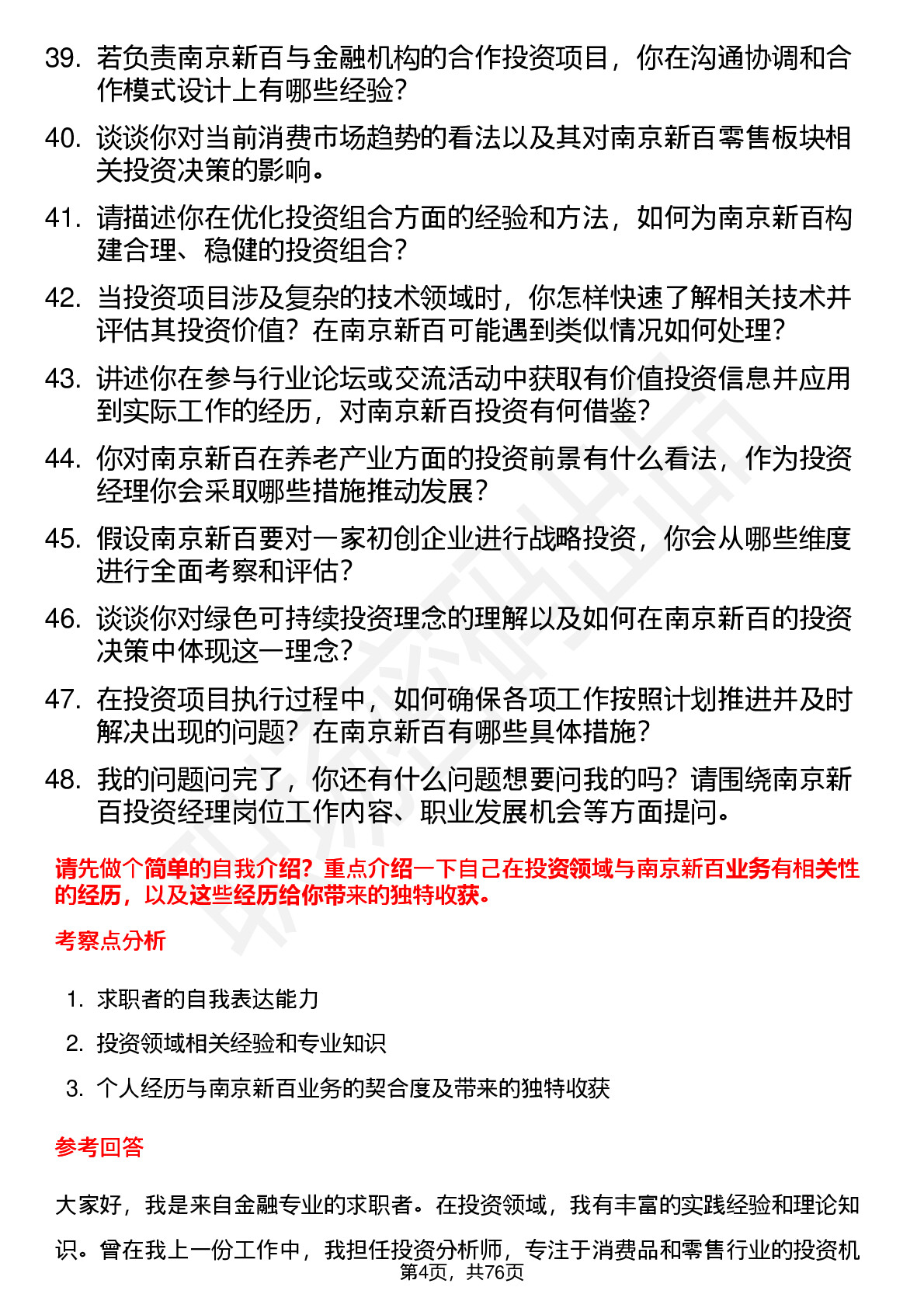 39. 若负责南京新百与金融机构的合作投资项目，你在沟通协调和合作模式设计上有哪些经验？

40. 谈谈你对当前消费市场趋势的看法以及其对南京新百零售板块相关投资决策的影响。

41. 请描述你在优化投资组合方面的经验和方法，如何为南京新百构建合理、稳健的投资组合？

42. 当投资项目涉及复杂的技术领域时，你怎样快速了解相关技术并评估其投资价值？在南京新百可能遇到类似情况如何处理？

43. 讲述你在参与行业论坛或交流活动中获取有价值投资信息并应用到实际工作的经历，对南京新百投资有何借鉴？

44. 你对南京新百在养老产业方面的投资前景有什么看法，作为投资经理你会采取哪些措施推动发展？

45. 假设南京新百要对一家初创企业进行战略投资，你会从哪些维度进行全面考察和评估？

46. 谈谈你对绿色可持续投资理念的理解以及如何在南京新百的投资决策中体现这一理念？

47. 在投资项目执行过程中，如何确保各项工作按照计划推进并及时解决出现的问题？在南京新百有哪些具体措施？

48. 我的问题问完了，你还有什么问题想要问我的吗？请围绕南京新百投资经理岗位工作内容、职业发展机会等方面提问。

请先做个简单的自我介绍？重点介绍一下自己在投资领域与南京新百业务有相关性的经历，以及这些经历给你带来的独特收获。

考察点分析

1. 求职者的自我表达能力

2. 投资领域相关经验和专业知识

3. 个人经历与南京新百业务的契合度及带来的独特收获

参考回答

大家好，我是来自金融专业的求职者。在投资领域，我有丰富的实践经验和理论知识。曾在我上一份工作中，我担任投资分析师，专注于消费品和零售行业的投资机

第4页，共76页